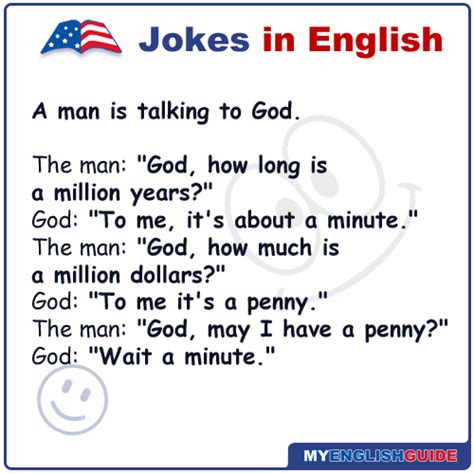 Jokes in English

A man is talking to God.

The man: "God, how long is a million years?"
God: "To me, it's about a minute."
The man: "God, how much is a million dollars?"
God: "To me it's a penny."
The man: "God, may I have a penny?"
God: "Wait a minute."

MYENGLISHGUIDE